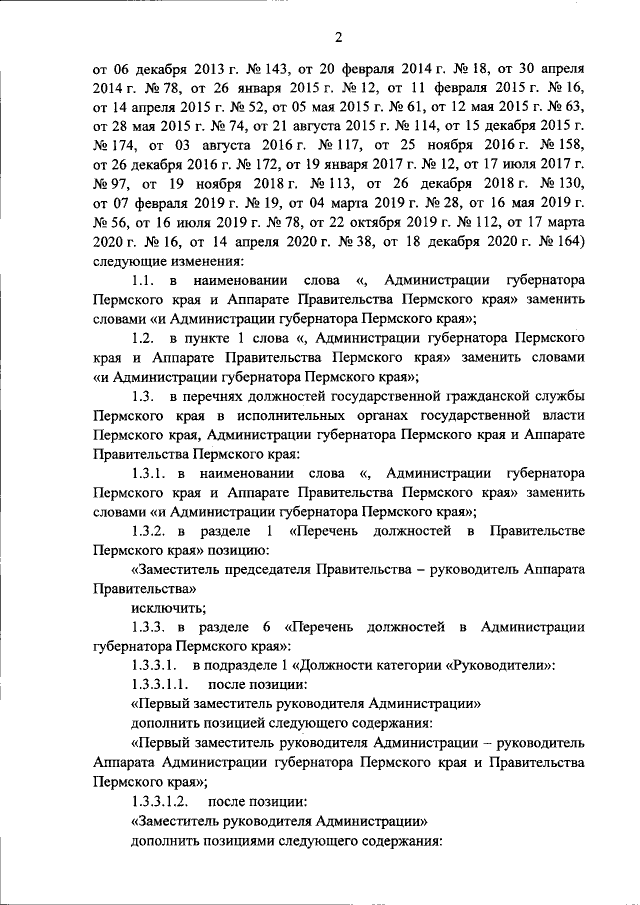 2

от 06 декабря 2013 г. № 143, от 20 февраля 2014 г. № 18, от 30 апреля 2014 г. № 78, от 26 января 2015 г. № 12, от 11 февраля 2015 г. № 16, от 14 апреля 2015 г. № 52, от 05 мая 2015 г. № 61, от 12 мая 2015 г. № 63, от 28 мая 2015 г. № 74, от 21 августа 2015 г. № 114, от 15 декабря 2015 г. № 174, от 03 августа 2016 г. № 117, от 25 ноября 2016 г. № 158, от 26 декабря 2016 г. № 172, от 19 января 2017 г. № 12, от 17 июля 2017 г. № 97, от 19 ноября 2018 г. № 113, от 26 декабря 2018 г. № 130, от 07 февраля 2019 г. № 19, от 04 марта 2019 г. № 28, от 16 мая 2019 г. № 56, от 16 июля 2019 г. № 78, от 22 октября 2019 г. № 112, от 17 марта 2020 г. № 16, от 14 апреля 2020 г. № 38, от 18 декабря 2020 г. № 164) следующие изменения:

1.1. в наименовании слова «, Администрации губернатора Пермского края и Аппарате Правительства Пермского края» заменить словами «и Администрации губернатора Пермского края»;

1.2. в пункте 1 слова «, Администрации губернатора Пермского края и Аппарате Правительства Пермского края» заменить словами «и Администрации губернатора Пермского края»;

1.3. в перечнях должностей государственной гражданской службы Пермского края в исполнительных органах государственной власти Пермского края, Администрации губернатора Пермского края и Аппарате Правительства Пермского края:

1.3.1. в наименовании слова «, Администрации губернатора Пермского края и Аппарате Правительства Пермского края» заменить словами «и Администрации губернатора Пермского края»;

1.3.2. в разделе 1 «Перечень должностей в Правительстве Пермского края» позицию:

«Заместитель председателя Правительства – руководитель Аппарата Правительства»

исключить;

1.3.3. в разделе 6 «Перечень должностей в Администрации губернатора Пермского края»:

1.3.3.1. в подразделе 1 «Должности категории «Руководители»:

1.3.3.1.1. после позиции:

«Первый заместитель руководителя Администрации»

дополнить позицией следующего содержания:

«Первый заместитель руководителя Администрации – руководитель Аппарата Администрации губернатора Пермского края и Правительства Пермского края»;

1.3.3.1.2. после позиции:

«Заместитель руководителя Администрации»

дополнить позициями следующего содержания: